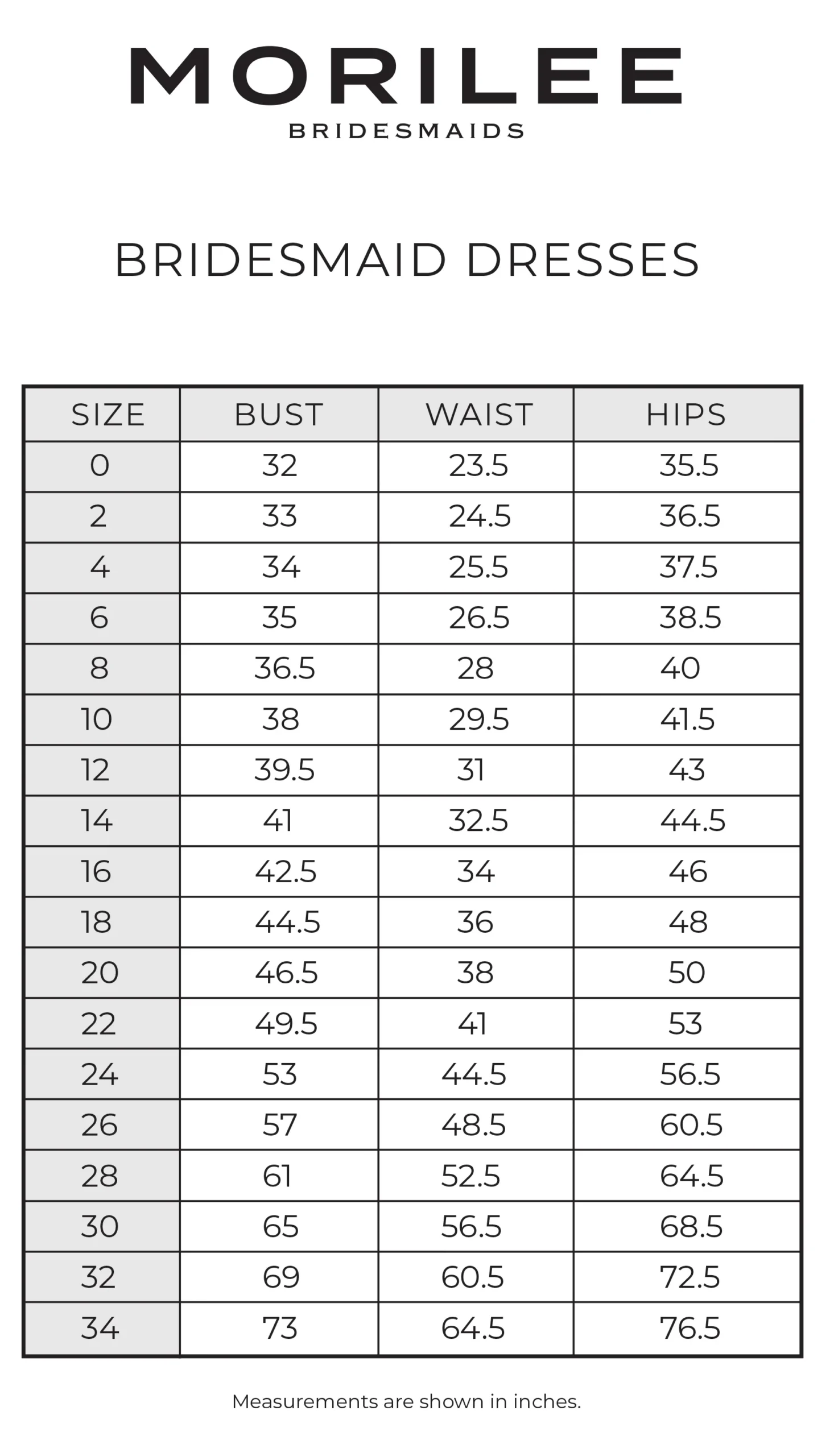 MORILEE
BRIDESMAIDS

BRIDESMAID DRESSES

| SIZE | BUST | WAIST | HIPS |
|---|---|---|---|
| 0 | 32 | 23.5 | 35.5 |
| 2 | 33 | 24.5 | 36.5 |
| 4 | 34 | 25.5 | 37.5 |
| 6 | 35 | 26.5 | 38.5 |
| 8 | 36.5 | 28 | 40 |
| 10 | 38 | 29.5 | 41.5 |
| 12 | 39.5 | 31 | 43 |
| 14 | 41 | 32.5 | 44.5 |
| 16 | 42.5 | 34 | 46 |
| 18 | 44.5 | 36 | 48 |
| 20 | 46.5 | 38 | 50 |
| 22 | 49.5 | 41 | 53 |
| 24 | 53 | 44.5 | 56.5 |
| 26 | 57 | 48.5 | 60.5 |
| 28 | 61 | 52.5 | 64.5 |
| 30 | 65 | 56.5 | 68.5 |
| 32 | 69 | 60.5 | 72.5 |
| 34 | 73 | 64.5 | 76.5 |

Measurements are shown in inches.